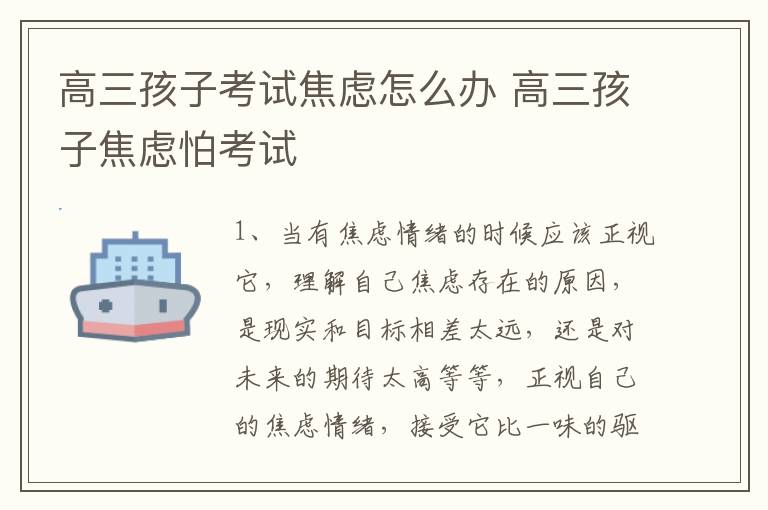 高三孩子考试焦虑怎么办 高三孩子焦虑怕考试

1、当有焦虑情绪的时候应该正视它，理解自己焦虑存在的原因，是现实和目标相差太远，还是对未来的期待太高等等，正视自己的焦虑情绪，接受它比一味的驱